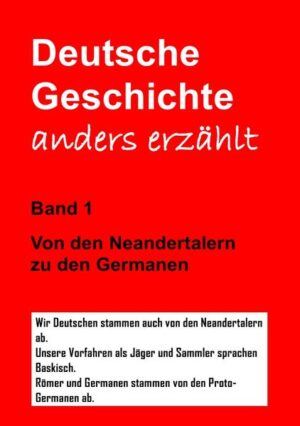 Deutsche Geschichte anders erzählt

Band 1

Von den Neandertalern zu den Germanen

Wir Deutschen stammen auch von den Neandertalern ab.
Unsere Vorfahren als Jäger und Sammler sprachen Baskisch.
Römer und Germanen stammen von den Proto-Germanen ab.